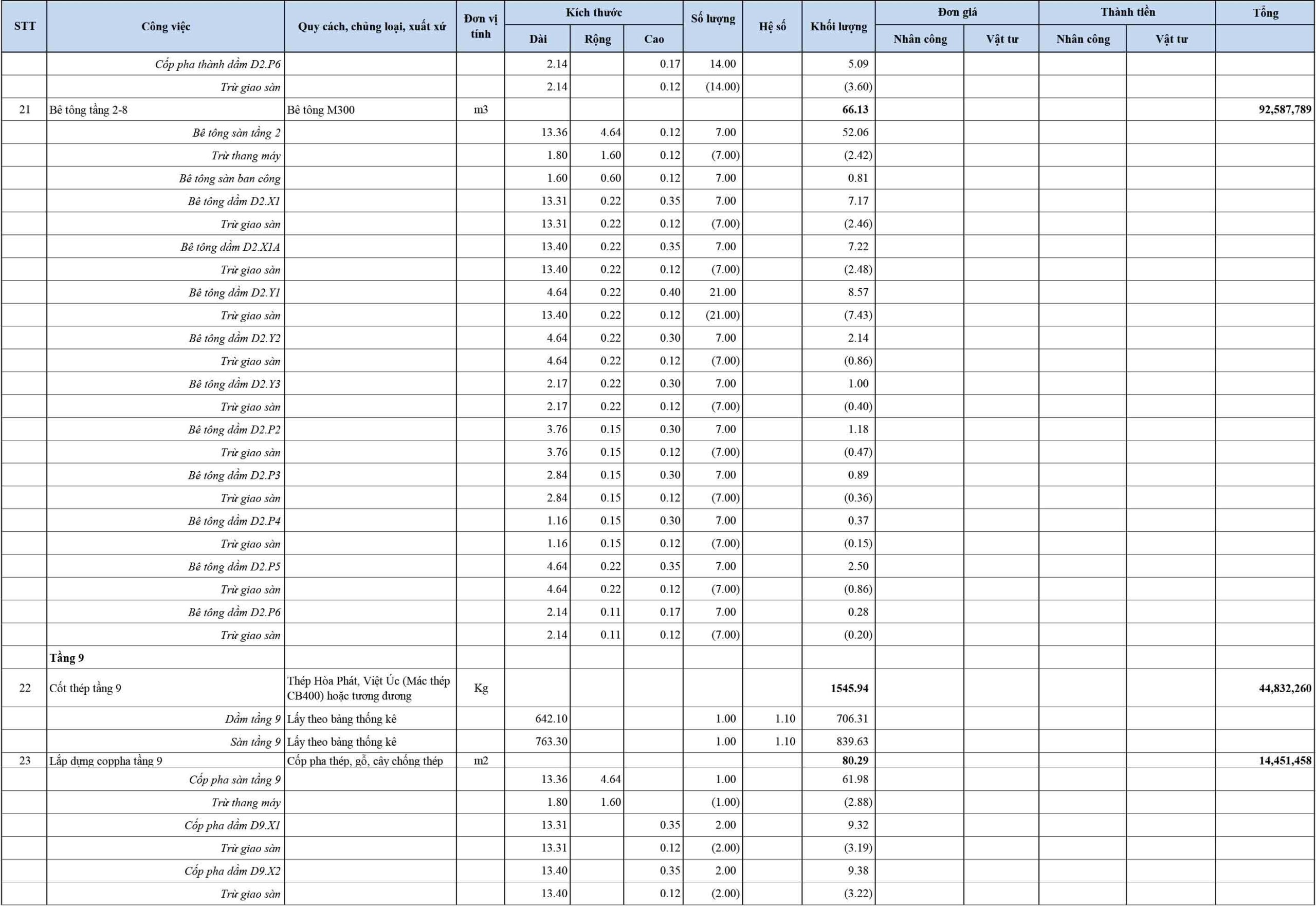 | STT | Công việc | Quy cách, chủng loại, xuất xứ | Đơn vị tính | Kích thước Dài | Kích thước Rộng | Kích thước Cao | Số lượng | Hệ số | Khối lượng | Đơn giá Nhân công | Đơn giá Vật tư | Thành tiền Nhân công | Thành tiền Vật tư | Tổng |
|---|---|---|---|---|---|---|---|---|---|---|---|---|---|---|
| | Cốp pha thành dầm D2.P6 | | | 2.14 | | 0.17 | 14.00 | | 5.09 | | | | | |
| | Trừ giao sàn | | | 2.14 | | 0.12 | (14.00) | | (3.60) | | | | | |
| 21 | Bê tông tầng 2-8 | Bê tông M300 | m3 | | | | | | 66.13 | | | | | 92,587,789 |
| | Bê tông sàn tầng 2 | | | 13.36 | 4.64 | 0.12 | 7.00 | | 52.06 | | | | | |
| | Trừ thang máy | | | 1.80 | 1.60 | 0.12 | (7.00) | | (2.42) | | | | | |
| | Bê tông sàn ban công | | | 1.60 | 0.60 | 0.12 | 7.00 | | 0.81 | | | | | |
| | Bê tông dầm D2.X1 | | | 13.31 | 0.22 | 0.35 | 7.00 | | 7.17 | | | | | |
| | Trừ giao sàn | | | 13.31 | 0.22 | 0.12 | (7.00) | | (2.46) | | | | | |
| | Bê tông dầm D2.X1A | | | 13.40 | 0.22 | 0.35 | 7.00 | | 7.22 | | | | | |
| | Trừ giao sàn | | | 13.40 | 0.22 | 0.12 | (7.00) | | (2.48) | | | | | |
| | Bê tông dầm D2.Y1 | | | 4.64 | 0.22 | 0.40 | 21.00 | | 8.57 | | | | | |
| | Trừ giao sàn | | | 13.40 | 0.22 | 0.12 | (21.00) | | (7.43) | | | | | |
| | Bê tông dầm D2.Y2 | | | 4.64 | 0.22 | 0.30 | 7.00 | | 2.14 | | | | | |
| | Trừ giao sàn | | | 4.64 | 0.22 | 0.12 | (7.00) | | (0.86) | | | | | |
| | Bê tông dầm D2.Y3 | | | 2.17 | 0.22 | 0.30 | 7.00 | | 1.00 | | | | | |
| | Trừ giao sàn | | | 2.17 | 0.22 | 0.12 | (7.00) | | (0.40) | | | | | |
| | Bê tông dầm D2.P2 | | | 3.76 | 0.15 | 0.30 | 7.00 | | 1.18 | | | | | |
| | Trừ giao sàn | | | 3.76 | 0.15 | 0.12 | (7.00) | | (0.47) | | | | | |
| | Bê tông dầm D2.P3 | | | 2.84 | 0.15 | 0.30 | 7.00 | | 0.89 | | | | | |
| | Trừ giao sàn | | | 2.84 | 0.15 | 0.12 | (7.00) | | (0.36) | | | | | |
| | Bê tông dầm D2.P4 | | | 1.16 | 0.15 | 0.30 | 7.00 | | 0.37 | | | | | |
| | Trừ giao sàn | | | 1.16 | 0.15 | 0.12 | (7.00) | | (0.15) | | | | | |
| | Bê tông dầm D2.P5 | | | 4.64 | 0.22 | 0.35 | 7.00 | | 2.50 | | | | | |
| | Trừ giao sàn | | | 4.64 | 0.22 | 0.12 | (7.00) | | (0.86) | | | | | |
| | Bê tông dầm D2.P6 | | | 2.14 | 0.11 | 0.17 | 7.00 | | 0.28 | | | | | |
| | Trừ giao sàn | | | 2.14 | 0.11 | 0.12 | (7.00) | | (0.20) | | | | | |
| | Tầng 9 | | | | | | | | | | | | | |
| 22 | Cốt thép tầng 9 | Thép Hòa Phát, Việt Úc (Mác thép CB400) hoặc tương đương | Kg | | | | | | 1545.94 | | | | | 44,832,260 |
| | Dầm tầng 9 | Lấy theo bảng thống kê | | 642.10 | | | 1.00 | 1.10 | 706.31 | | | | | |
| | Sàn tầng 9 | Lấy theo bảng thống kê | | 763.30 | | | 1.00 | 1.10 | 839.63 | | | | | |
| 23 | Lắp dựng coppha tầng 9 | Cốp pha thép, gỗ, cây chống thép | m2 | | | | | | 80.29 | | | | | 14,451,458 |
| | Cốp pha sàn tầng 9 | | | 13.36 | 4.64 | | 1.00 | | 61.98 | | | | | |
| | Trừ thang máy | | | 1.80 | 1.60 | | (1.00) | | (2.88) | | | | | |
| | Cốp pha dầm D9.X1 | | | 13.31 | | 0.35 | 2.00 | | 9.32 | | | | | |
| | Trừ giao sàn | | | 13.31 | | 0.12 | (2.00) | | (3.19) | | | | | |
| | Cốp pha dầm D9.X2 | | | 13.40 | | 0.35 | 2.00 | | 9.38 | | | | | |
| | Trừ giao sàn | | | 13.40 | | 0.12 | (2.00) | | (3.22) | | | | | |